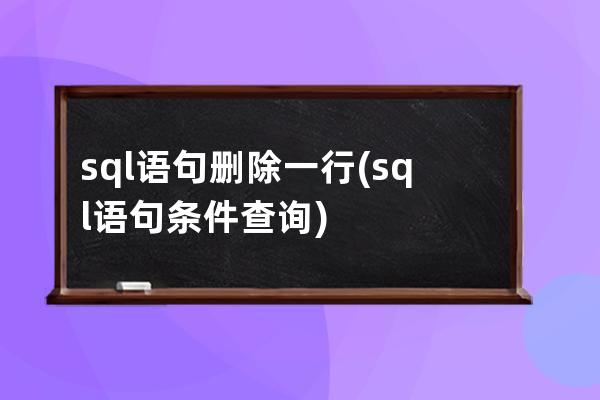 sql语句删除一行(sql语句条件查询)